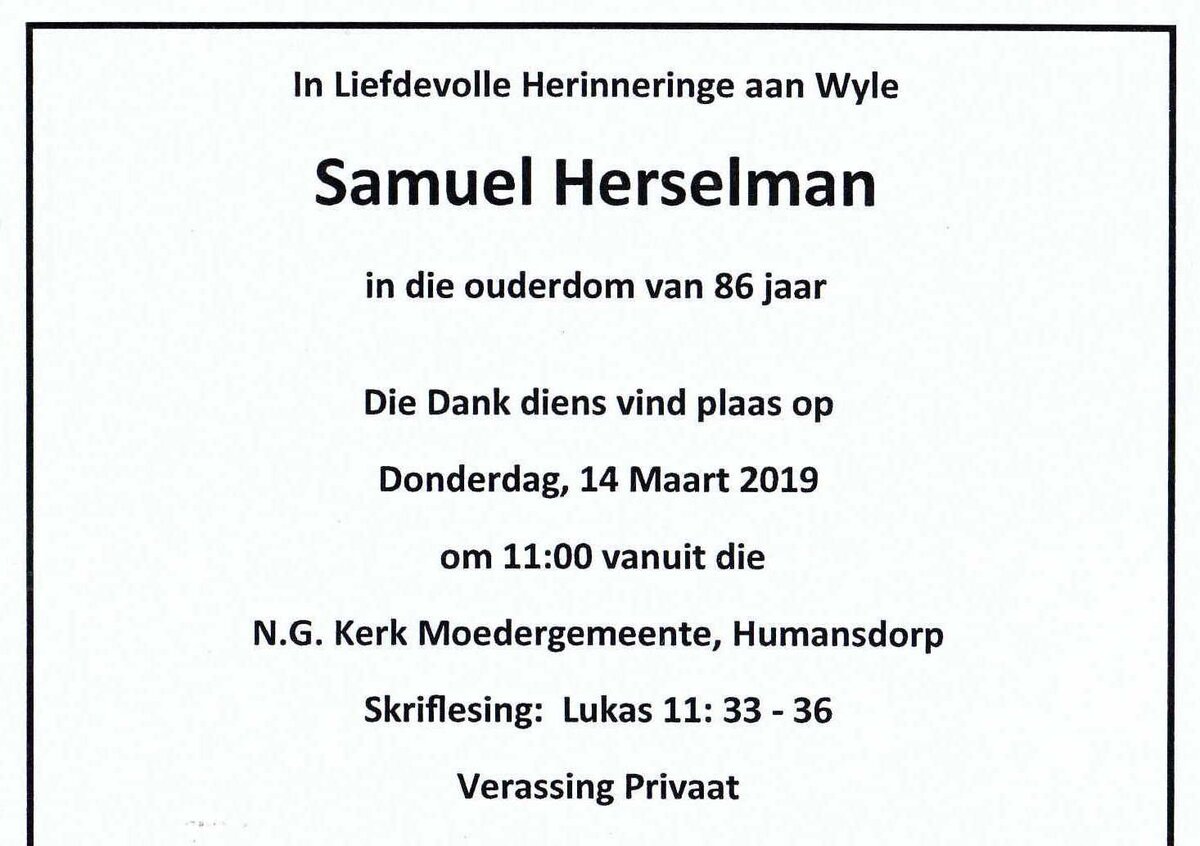 In Liefdevolle Herinneringe aan Wyle

Samuel Herselman

in die ouderdom van 86 jaar

Die Dank diens vind plaas op

Donderdag, 14 Maart 2019

om 11:00 vanuit die

N.G. Kerk Moedergemeente, Humansdorp

Skriflesing: Lukas 11: 33 - 36

Verassing Privaat